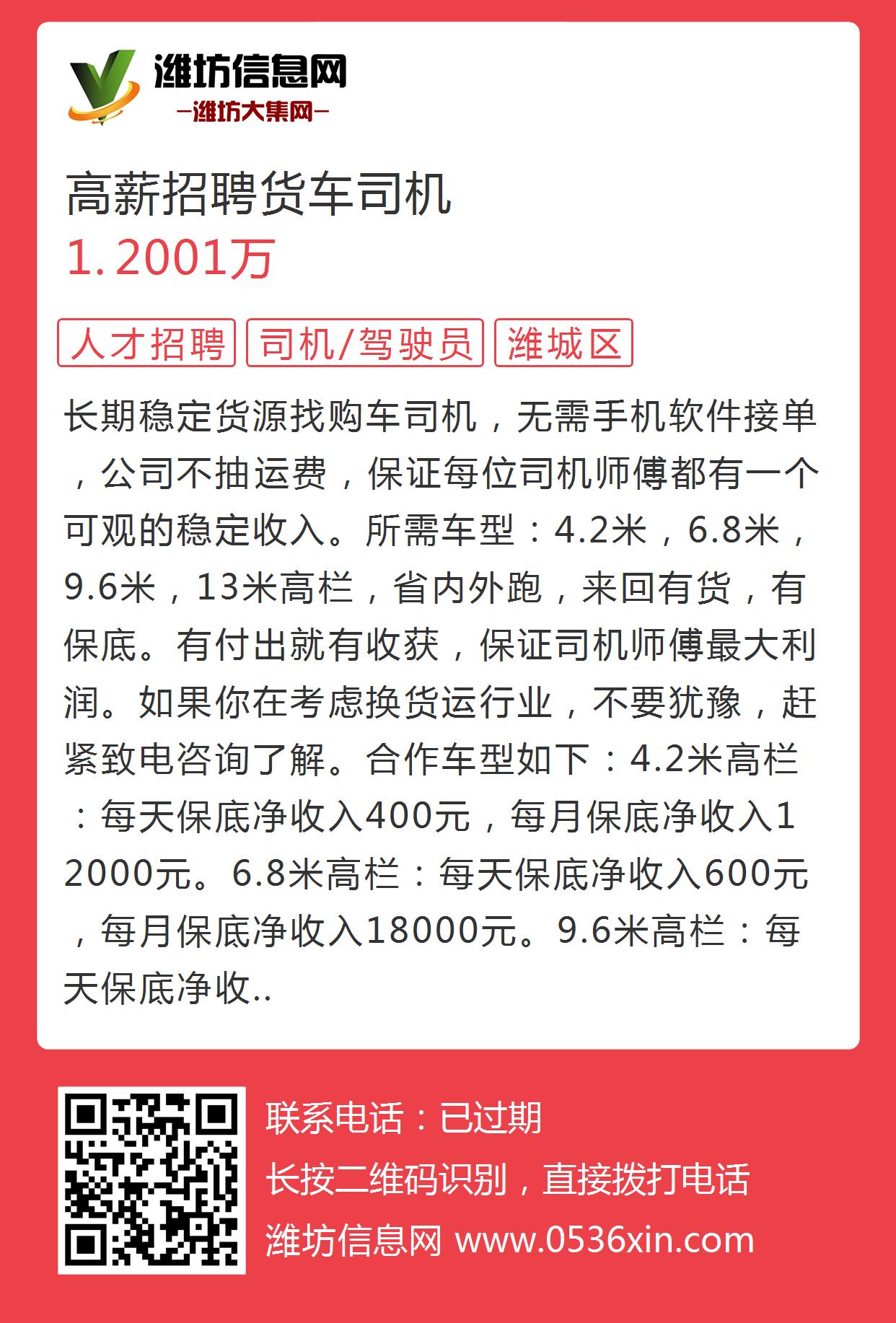 潍坊信息网
—潍坊大集网—

高薪招聘货车司机
1.2001万

人才招聘 司机/驾驶员 潍城区

长期稳定货源找购车司机，无需手机软件接单，公司不抽运费，保证每位司机师傅都有一个可观的稳定收入。所需车型：4.2米，6.8米，9.6米，13米高栏，省内外跑，来回有货，有保底。有付出就有收获，保证司机师傅最大利润。如果你在考虑换货运行业，不要犹豫，赶紧致电咨询了解。合作车型如下：4.2米高栏：每天保底净收入400元，每月保底净收入12000元。6.8米高栏：每天保底净收入600元，每月保底净收入18000元。9.6米高栏：每天保底净收..

联系电话：已过期
长按二维码识别，直接拨打电话
潍坊信息网 www.0536xin.com